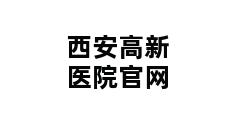 西安高新
医院官网